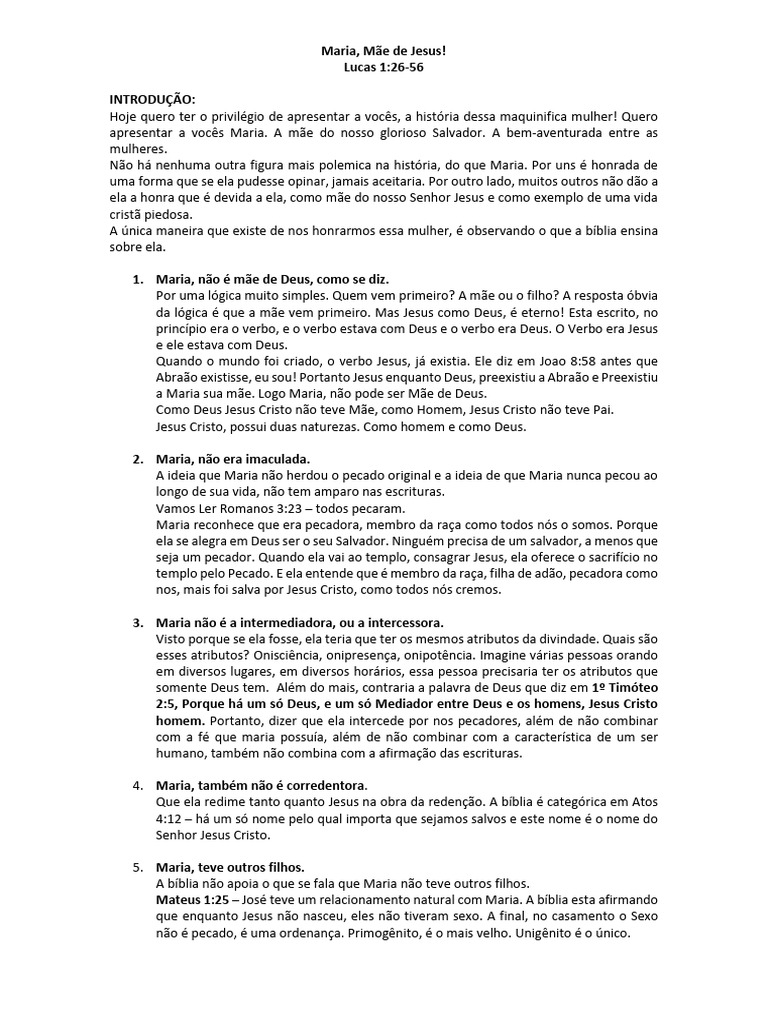 Maria, Mãe de Jesus!
Lucas 1:26-56

INTRODUÇÃO:
Hoje quero ter o privilégio de apresentar a vocês, a história dessa maquinifica mulher! Quero apresentar a vocês Maria. A mãe do nosso glorioso Salvador. A bem-aventurada entre as mulheres.
Não há nenhuma outra figura mais polemica na história, do que Maria. Por uns é honrada de uma forma que se ela pudesse opinar, jamais aceitaria. Por outro lado, muitos outros não dão a ela a honra que é devida a ela, como mãe do nosso Senhor Jesus e como exemplo de uma vida cristã piedosa.
A única maneira que existe de nos honrarmos essa mulher, é observando o que a bíblia ensina sobre ela.

1. Maria, não é mãe de Deus, como se diz.
Por uma lógica muito simples. Quem vem primeiro? A mãe ou o filho? A resposta óbvia da lógica é que a mãe vem primeiro. Mas Jesus como Deus, é eterno! Esta escrito, no princípio era o verbo, e o verbo estava com Deus e o verbo era Deus. O Verbo era Jesus e ele estava com Deus.
Quando o mundo foi criado, o verbo Jesus, já existia. Ele diz em Joao 8:58 antes que Abraão existisse, eu sou! Portanto Jesus enquanto Deus, preexistiu a Abraão e Preexistiu a Maria sua mãe. Logo Maria, não pode ser Mãe de Deus.
Como Deus Jesus Cristo não teve Mãe, como Homem, Jesus Cristo não teve Pai.
Jesus Cristo, possui duas naturezas. Como homem e como Deus.

2. Maria, não era imaculada.
A ideia que Maria não herdou o pecado original e a ideia de que Maria nunca pecou ao longo de sua vida, não tem amparo nas escrituras.
Vamos Ler Romanos 3:23 – todos pecaram.
Maria reconhece que era pecadora, membro da raça como todos nós o somos. Porque ela se alegra em Deus ser o seu Salvador. Ninguém precisa de um salvador, a menos que seja um pecador. Quando ela vai ao templo, consagrar Jesus, ela oferece o sacrifício no templo pelo Pecado. E ela entende que é membro da raça, filha de adão, pecadora como nos, mais foi salva por Jesus Cristo, como todos nós cremos.

3. Maria não é a intermediadora, ou a intercessora.
Visto porque se ela fosse, ela teria que ter os mesmos atributos da divindade. Quais são esses atributos? Onisciência, onipresença, onipotência. Imagine várias pessoas orando em diversos lugares, em diversos horários, essa pessoa precisaria ter os atributos que somente Deus tem. Além do mais, contraria a palavra de Deus que diz em 1º Timóteo 2:5, Porque há um só Deus, e um só Mediador entre Deus e os homens, Jesus Cristo homem. Portanto, dizer que ela intercede por nos pecadores, além de não combinar com a fé que maria possuía, além de não combinar com a característica de um ser humano, também não combina com a afirmação das escrituras.

4. Maria, também não é corredentora.
Que ela redime tanto quanto Jesus na obra da redenção. A bíblia é categórica em Atos 4:12 – há um só nome pelo qual importa que sejamos salvos e este nome é o nome do Senhor Jesus Cristo.

5. Maria, teve outros filhos.
A bíblia não apoia o que se fala que Maria não teve outros filhos.
Mateus 1:25 – José teve um relacionamento natural com Maria. A bíblia esta afirmando que enquanto Jesus não nasceu, eles não tiveram sexo. A final, no casamento o Sexo não é pecado, é uma ordenança. Primogênito, é o mais velho. Unigênito é o único.